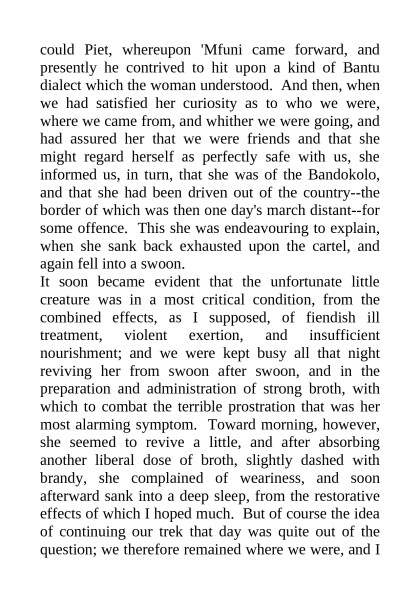 could Piet, whereupon 'Mfuni came forward, and presently he contrived to hit upon a kind of Bantu dialect which the woman understood. And then, when we had satisfied her curiosity as to who we were, where we came from, and whither we were going, and had assured her that we were friends and that she might regard herself as perfectly safe with us, she informed us, in turn, that she was of the Bandokolo, and that she had been driven out of the country--the border of which was then one day's march distant--for some offence. This she was endeavouring to explain, when she sank back exhausted upon the cartel, and again fell into a swoon.
It soon became evident that the unfortunate little creature was in a most critical condition, from the combined effects, as I supposed, of fiendish ill treatment, violent exertion, and insufficient nourishment; and we were kept busy all that night reviving her from swoon after swoon, and in the preparation and administration of strong broth, with which to combat the terrible prostration that was her most alarming symptom. Toward morning, however, she seemed to revive a little, and after absorbing another liberal dose of broth, slightly dashed with brandy, she complained of weariness, and soon afterward sank into a deep sleep, from the restorative effects of which I hoped much. But of course the idea of continuing our trek that day was quite out of the question; we therefore remained where we were, and I